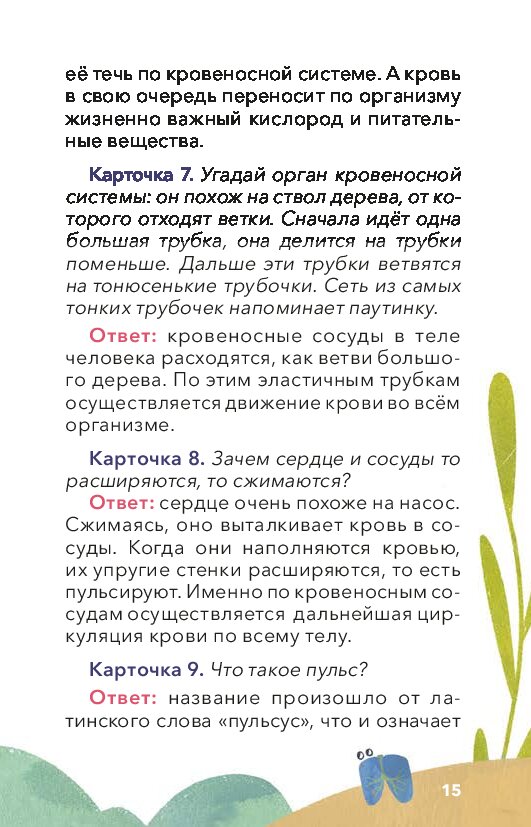 её течь по кровеносной системе. А кровь в свою очередь переносит по организму жизненно важный кислород и питательные вещества.

Карточка 7. Угадай орган кровеносной системы: он похож на ствол дерева, от которого отходят ветки. Сначала идёт одна большая трубка, она делится на трубки поменьше. Дальше эти трубки ветвятся на тонюсенькие трубочки. Сеть из самых тонких трубочек напоминает паутинку.

Ответ: кровеносные сосуды в теле человека расходятся, как ветви большого дерева. По этим эластичным трубкам осуществляется движение крови во всём организме.

Карточка 8. Зачем сердце и сосуды то расширяются, то сжимаются?

Ответ: сердце очень похоже на насос. Сжимаясь, оно выталкивает кровь в сосуды. Когда они наполняются кровью, их упругие стенки расширяются, то есть пульсируют. Именно по кровеносным сосудам осуществляется дальнейшая циркуляция крови по всему телу.

Карточка 9. Что такое пульс?

Ответ: название произошло от латинского слова «пульсус», что и означает

15